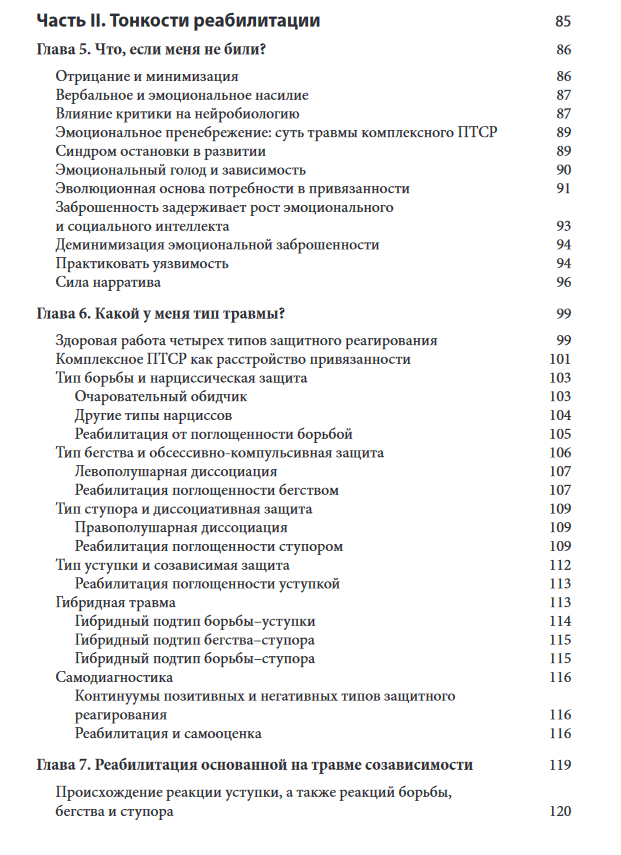 Часть II. Тонкости реабилитации 85

Глава 5. Что, если меня не били? 86

Отрицание и минимизация 86
Вербальное и эмоциональное насилие 87
Влияние критики на нейробиологию 87
Эмоциональное пренебрежение: суть травмы комплексного ПТСР 89
Синдром остановки в развитии 89
Эмоциональный голод и зависимость 90
Эволюционная основа потребности в привязанности 91
Заброшенность задерживает рост эмоционального и социального интеллекта 93
Деминимизация эмоциональной заброшенности 94
Практиковать уязвимость 94
Сила нарратива 96

Глава 6. Какой у меня тип травмы? 99

Здоровая работа четырех типов защитного реагирования 99
Комплексное ПТСР как расстройство привязанности 101
Тип борьбы и нарциссическая защита 103
Очаровательный обидчик 103
Другие типы нарциссов 104
Реабилитация от поглощенности борьбой 105
Тип бегства и обсессивно-компульсивная защита 106
Левополушарная диссоциация 107
Реабилитация поглощенности бегством 107
Тип ступора и диссоциативная защита 109
Правополушарная диссоциация 109
Реабилитация поглощенности ступором 109
Тип уступки и созависимая защита 112
Реабилитация поглощенности уступкой 113
Гибридная травма 113
Гибридный подтип борьбы–уступки 114
Гибридный подтип бегства–ступора 115
Гибридный подтип борьбы–ступора 115
Самодиагностика 116
Континуумы позитивных и негативных типов защитного реагирования 116
Реабилитация и самооценка 116

Глава 7. Реабилитация основанной на травме созависимости 119

Происхождение реакции уступки, а также реакций борьбы, бегства и ступора 120